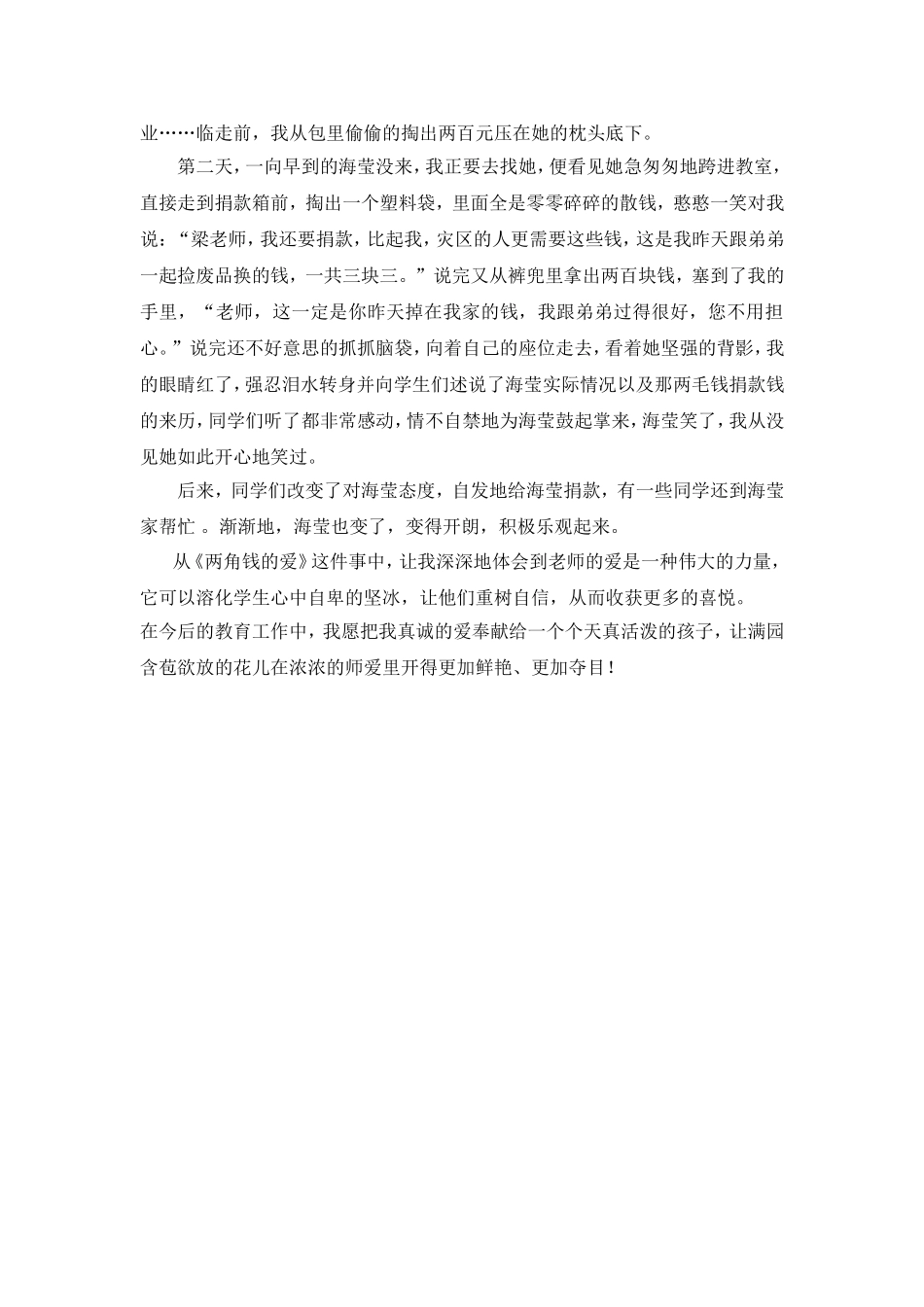 业……临走前，我从包里偷偷的掏出两百元压在她的枕头底下。

第二天，一向早到的海莹没来，我正要去找她，便看见她急匆匆地跨进教室，直接走到捐款箱前，掏出一个塑料袋，里面全是零零碎碎的散钱，憨憨一笑对我说：“梁老师，我还要捐款，比起我，灾区的人更需要这些钱，这是我昨天跟弟弟一起捡废品换的钱，一共三块三。”说完又从裤兜里拿出两百块钱，塞到了我的手里，“老师，这一定是你昨天掉在我家的钱，我跟弟弟过得很好，您不用担心。”说完还不好意思的抓抓脑袋，向着自己的座位走去，看着她坚强的背影，我的眼睛红了，强忍泪水转身并向学生们述说了海莹实际情况以及那两毛钱捐款钱的来历，同学们听了都非常感动，情不自禁地为海莹鼓起掌来，海莹笑了，我从没见她如此开心地笑过。

后来，同学们改变了对海莹态度，自发地给海莹捐款，有一些同学还到海莹家帮忙 。渐渐地，海莹也变了，变得开朗，积极乐观起来。

从《两角钱的爱》这件事中，让我深深地体会到老师的爱是一种伟大的力量，它可以溶化学生心中自卑的坚冰，让他们重树自信，从而收获更多的喜悦。

在今后的教育工作中，我愿把我真诚的爱奉献给一个个天真活泼的孩子，让满园含苞欲放的花儿在浓浓的师爱里开得更加鲜艳、更加夺目！